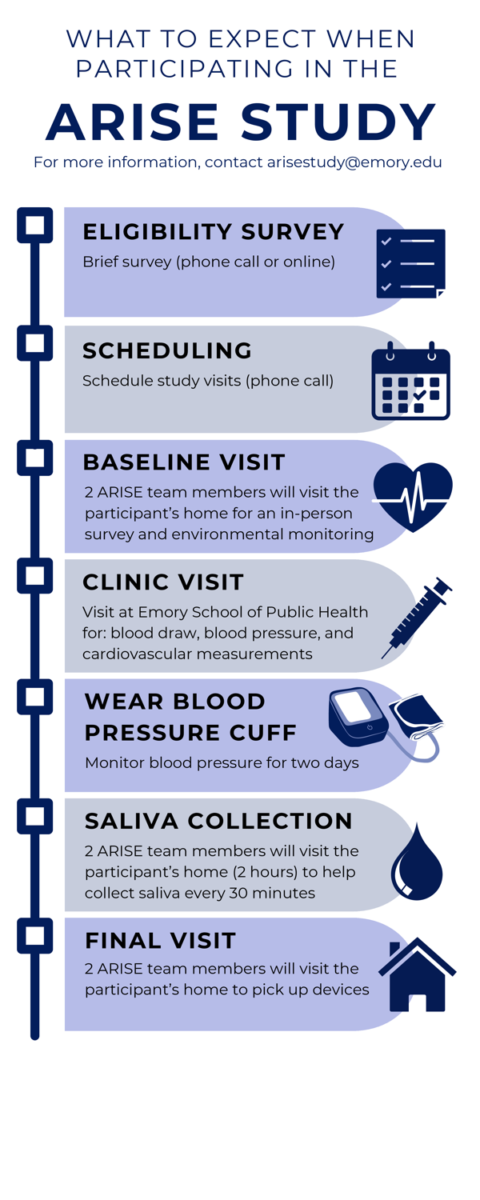 WHAT TO EXPECT WHEN PARTICIPATING IN THE

ARISE STUDY

For more information, contact arisestudy@emory.edu

ELIGIBILITY SURVEY

Brief survey (phone call or online)

SCHEDULING

Schedule study visits (phone call)

BASELINE VISIT

2 ARISE team members will visit the participant's home for an in-person survey and environmental monitoring

CLINIC VISIT

Visit at Emory School of Public Health for: blood draw, blood pressure, and cardiovascular measurements

WEAR BLOOD PRESSURE CUFF

Monitor blood pressure for two days

SALIVA COLLECTION

2 ARISE team members will visit the participant's home (2 hours) to help collect saliva every 30 minutes

FINAL VISIT

2 ARISE team members will visit the participant's home to pick up devices